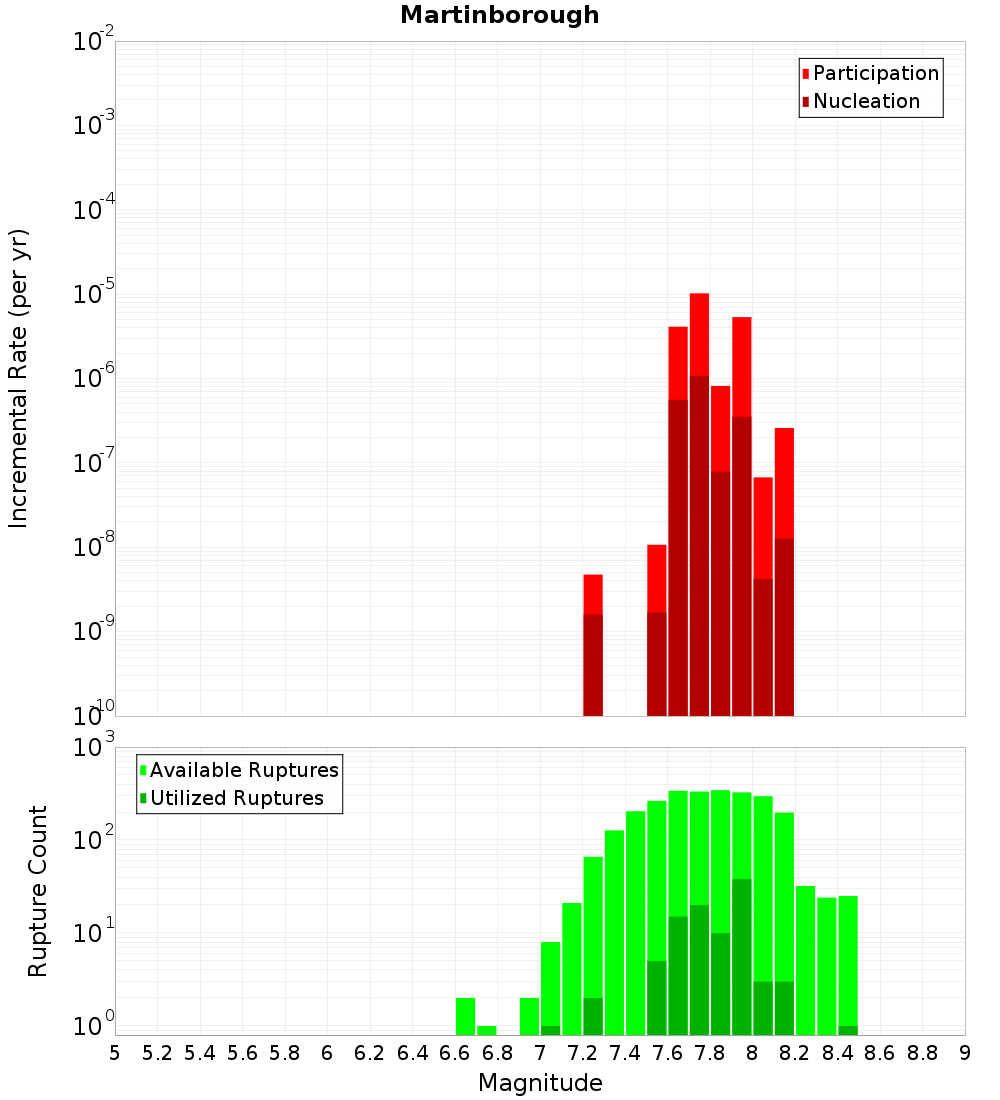 Martinborough

Participation
Nucleation

Incremental Rate (per yr)

$10^{-2}$
$10^{-3}$
$10^{-4}$
$10^{-5}$
$10^{-6}$
$10^{-7}$
$10^{-8}$
$10^{-9}$
$10^{-10}$

Available Ruptures
Utilized Ruptures

Rupture Count

$10^{3}$
$10^{2}$
$10^{1}$
$10^{0}$

5 5.2 5.4 5.6 5.8 6 6.2 6.4 6.6 6.8 7 7.2 7.4 7.6 7.8 8 8.2 8.4 8.6 8.8 9

Magnitude